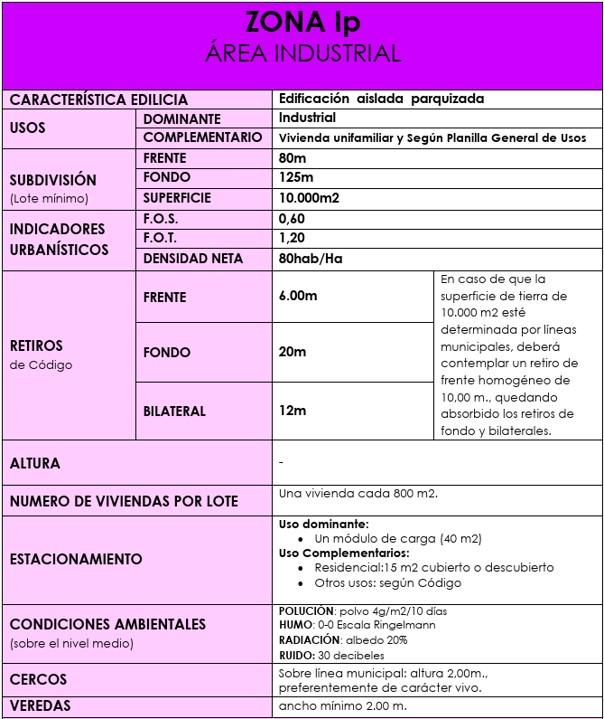 ZONA Ip
ÁREA INDUSTRIAL

| CARACTERÍSTICA EDILICIA | | Edificación aislada parquizada | |
|---|---|---|---|
| USOS | DOMINANTE | Industrial | |
| | COMPLEMENTARIO | Vivienda unifamiliar y Según Planilla General de Usos | |
| SUBDIVISIÓN (Lote mínimo) | FRENTE | 80m | |
| | FONDO | 125m | |
| | SUPERFICIE | 10.000m2 | |
| INDICADORES URBANÍSTICOS | F.O.S. | 0,60 | |
| | F.O.T. | 1,20 | |
| | DENSIDAD NETA | 80hab/Ha | |
| RETIROS de Código | FRENTE | 6.00m | En caso de que la superficie de tierra de 10.000 m2 esté determinada por líneas municipales, deberá contemplar un retiro de frente homogéneo de 10,00 m., quedando absorbido los retiros de fondo y bilaterales. |
| | FONDO | 20m | |
| | BILATERAL | 12m | |
| ALTURA | | - | |
| NUMERO DE VIVIENDAS POR LOTE | | Una vivienda cada 800 m2. | |
| ESTACIONAMIENTO | | Uso dominante: • Un módulo de carga (40 m2) Uso Complementarios: • Residencial:15 m2 cubierto o descubierto • Otros usos: según Código | |
| CONDICIONES AMBIENTALES (sobre el nivel medio) | | POLUCIÓN: polvo 4g/m2/10 días HUMO: 0-0 Escala Ringelmann RADIACIÓN: albedo 20% RUIDO: 30 decibeles | |
| CERCOS | | Sobre línea municipal: altura 2,00m., preferentemente de carácter vivo. | |
| VEREDAS | | ancho mínimo 2.00 m. | |